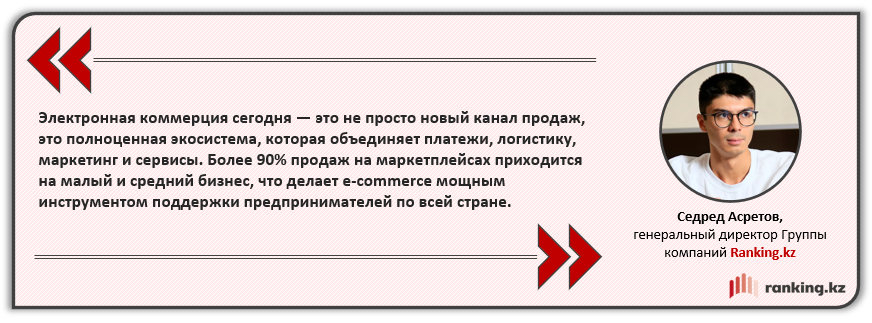 Электронная коммерция сегодня — это не просто новый канал продаж, это полноценная экосистема, которая объединяет платежи, логистику, маркетинг и сервисы. Более 90% продаж на маркетплейсах приходится на малый и средний бизнес, что делает e-commerce мощным инструментом поддержки предпринимателей по всей стране.

Седред Асретов,
генеральный директор Группы компаний Ranking.kz

ranking.kz